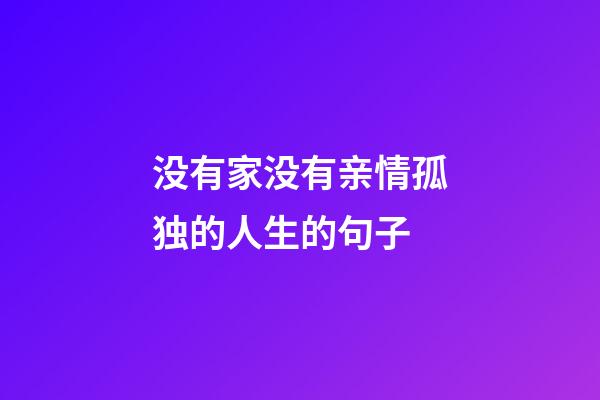 没有家没有亲情孤独的人生的句子